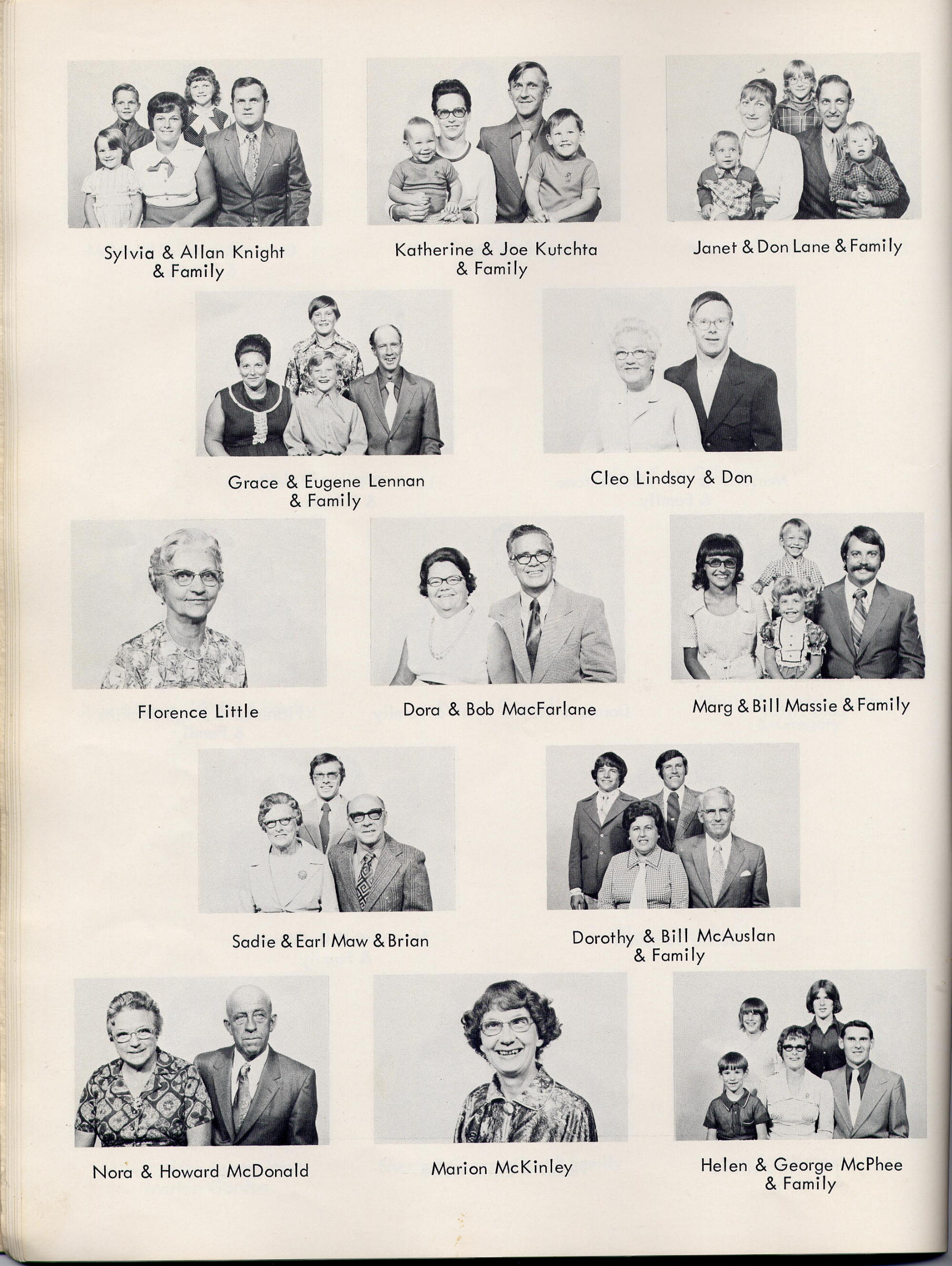 Sylvia & Allan Knight & Family

Katherine & Joe Kutchta & Family

Janet & Don Lane & Family

Grace & Eugene Lennan & Family

Cleo Lindsay & Don

Florence Little

Dora & Bob MacFarlane

Marg & Bill Massie & Family

Sadie & Earl Maw & Brian

Dorothy & Bill McAuslan & Family

Nora & Howard McDonald

Marion McKinley

Helen & George McPhee & Family